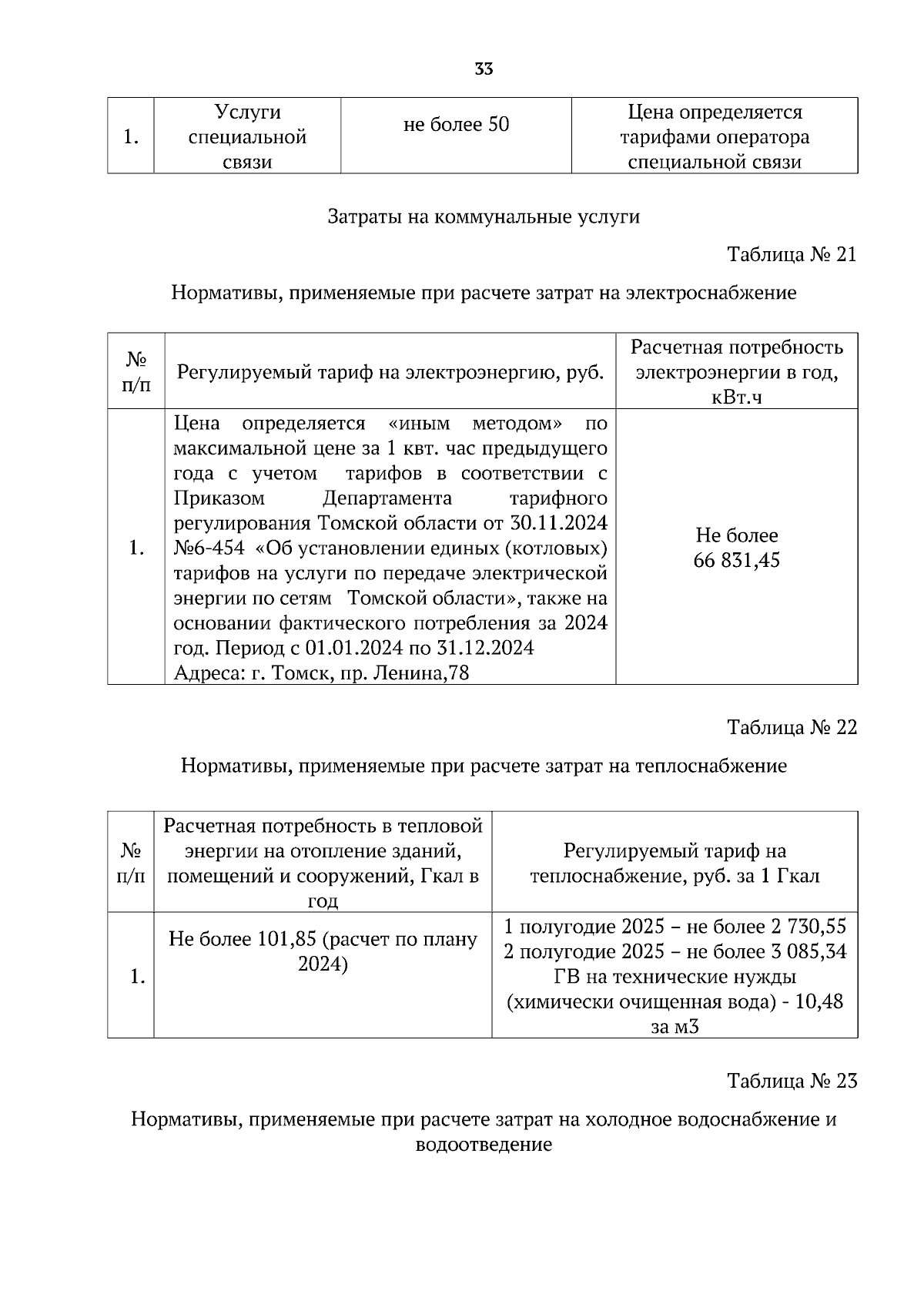 33

| 1. | Услуги специальной связи | не более 50 | Цена определяется тарифами оператора специальной связи |
|---|---|---|---|

Затраты на коммунальные услуги

Таблица № 21

Нормативы, применяемые при расчете затрат на электроснабжение

| № п/п | Регулируемый тариф на электроэнергию, руб. | Расчетная потребность электроэнергии в год, кВт.ч |
|---|---|---|
| 1. | Цена определяется «иным методом» по максимальной цене за 1 квт. час предыдущего года с учетом тарифов в соответствии с Приказом Департамента тарифного регулирования Томской области от 30.11.2024 №6-454 «Об установлении единых (котловых) тарифов на услуги по передаче электрической энергии по сетям Томской области», также на основании фактического потребления за 2024 год. Период с 01.01.2024 по 31.12.2024 Адреса: г. Томск, пр. Ленина,78 | Не более 66 831,45 |

Таблица № 22

Нормативы, применяемые при расчете затрат на теплоснабжение

| № п/п | Расчетная потребность в тепловой энергии на отопление зданий, помещений и сооружений, Гкал в год | Регулируемый тариф на теплоснабжение, руб. за 1 Гкал |
|---|---|---|
| 1. | Не более 101,85 (расчет по плану 2024) | 1 полугодие 2025 – не более 2 730,55 2 полугодие 2025 – не более 3 085,34 ГВ на технические нужды (химически очищенная вода) - 10,48 за м3 |

Таблица № 23

Нормативы, применяемые при расчете затрат на холодное водоснабжение и водоотведение